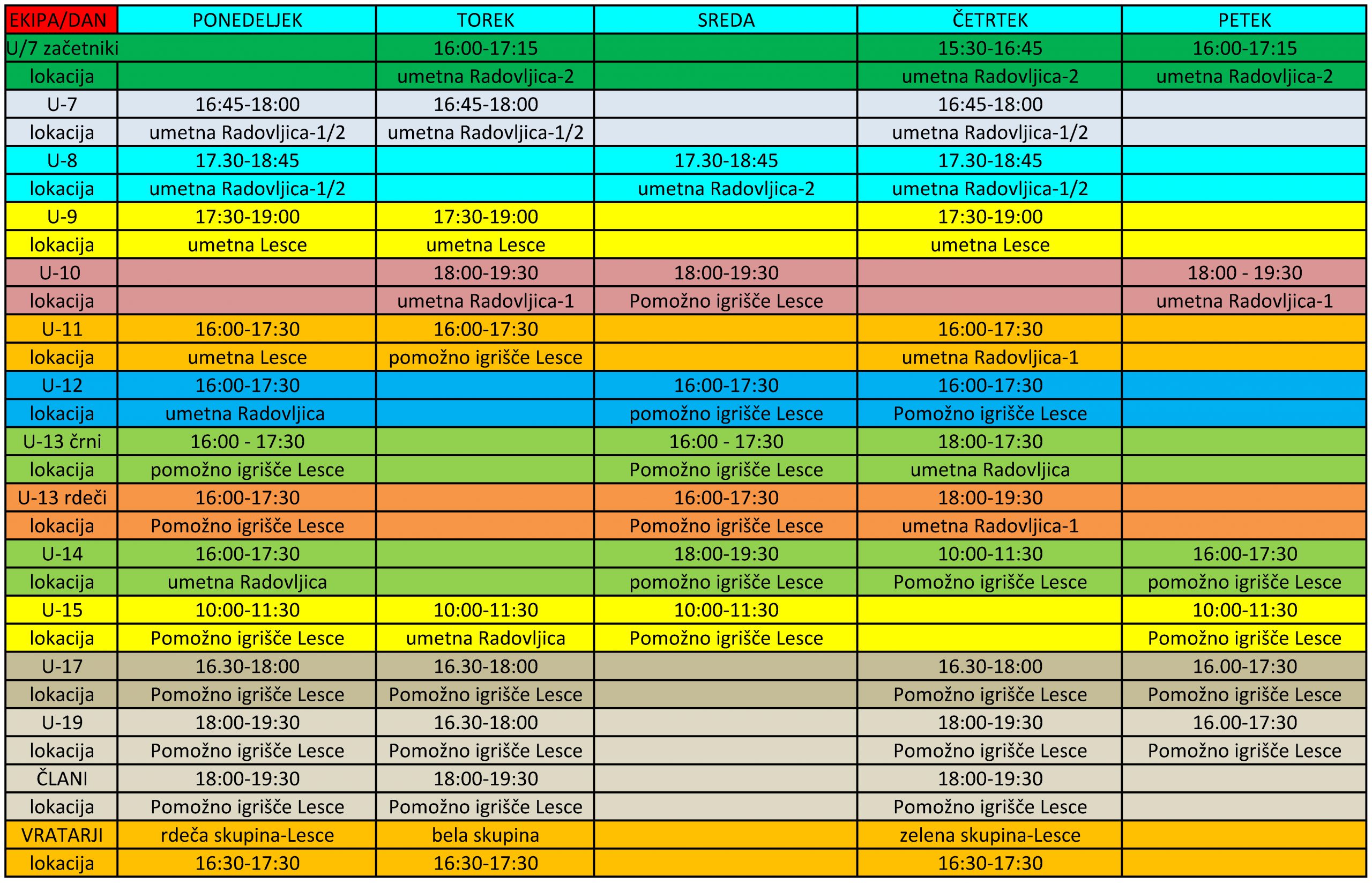 | EKIPA/DAN | PONEDELJEK | TOREK | SREDA | ČETRTEK | PETEK |
|---|---|---|---|---|---|
| U/7 začetniki | | 16:00-17:15 | | 15:30-16:45 | 16:00-17:15 |
| lokacija | | umetna Radovljica-2 | | umetna Radovljica-2 | umetna Radovljica-2 |
| U-7 | 16:45-18:00 | 16:45-18:00 | | 16:45-18:00 | |
| lokacija | umetna Radovljica-1/2 | umetna Radovljica-1/2 | | umetna Radovljica-1/2 | |
| U-8 | 17.30-18:45 | | 17.30-18:45 | 17.30-18:45 | |
| lokacija | umetna Radovljica-1/2 | | umetna Radovljica-2 | umetna Radovljica-1/2 | |
| U-9 | 17:30-19:00 | 17:30-19:00 | | 17:30-19:00 | |
| lokacija | umetna Lesce | umetna Lesce | | umetna Lesce | |
| U-10 | | 18:00-19:30 | 18:00-19:30 | | 18:00 - 19:30 |
| lokacija | | umetna Radovljica-1 | Pomožno igrišče Lesce | | umetna Radovljica-1 |
| U-11 | 16:00-17:30 | 16:00-17:30 | | 16:00-17:30 | |
| lokacija | umetna Lesce | pomožno igrišče Lesce | | umetna Radovljica-1 | |
| U-12 | 16:00-17:30 | | 16:00-17:30 | 16:00-17:30 | |
| lokacija | umetna Radovljica | | pomožno igrišče Lesce | Pomožno igrišče Lesce | |
| U-13 črni | 16:00 - 17:30 | | 16:00 - 17:30 | 18:00-17:30 | |
| lokacija | pomožno igrišče Lesce | | Pomožno igrišče Lesce | umetna Radovljica | |
| U-13 rdeči | 16:00-17:30 | | 16:00-17:30 | 18:00-19:30 | |
| lokacija | Pomožno igrišče Lesce | | Pomožno igrišče Lesce | umetna Radovljica-1 | |
| U-14 | 16:00-17:30 | | 18:00-19:30 | 10:00-11:30 | 16:00-17:30 |
| lokacija | umetna Radovljica | | pomožno igrišče Lesce | Pomožno igrišče Lesce | pomožno igrišče Lesce |
| U-15 | 10:00-11:30 | 10:00-11:30 | 10:00-11:30 | | 10:00-11:30 |
| lokacija | Pomožno igrišče Lesce | umetna Radovljica | Pomožno igrišče Lesce | | Pomožno igrišče Lesce |
| U-17 | 16.30-18:00 | 16.30-18:00 | | 16.30-18:00 | 16.00-17:30 |
| lokacija | Pomožno igrišče Lesce | Pomožno igrišče Lesce | | Pomožno igrišče Lesce | Pomožno igrišče Lesce |
| U-19 | 18:00-19:30 | 16.30-18:00 | | 18:00-19:30 | 16.00-17:30 |
| lokacija | Pomožno igrišče Lesce | Pomožno igrišče Lesce | | Pomožno igrišče Lesce | Pomožno igrišče Lesce |
| ČLANI | 18:00-19:30 | 18:00-19:30 | | 18:00-19:30 | |
| lokacija | Pomožno igrišče Lesce | Pomožno igrišče Lesce | | Pomožno igrišče Lesce | |
| VRATARJI | rdeča skupina-Lesce | bela skupina | | zelena skupina-Lesce | |
| lokacija | 16:30-17:30 | 16:30-17:30 | | 16:30-17:30 | |